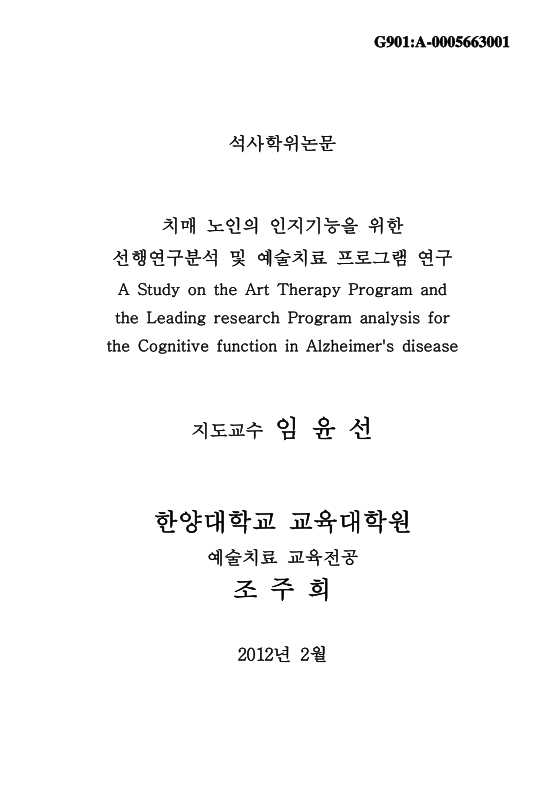 G901:A-0005663001

석사학위논문

치매 노인의 인지기능을 위한
선행연구분석 및 예술치료 프로그램 연구
A Study on the Art Therapy Program and the Leading research Program analysis for the Cognitive function in Alzheimer's disease

지도교수 임 윤 선

한양대학교 교육대학원
예술치료 교육전공
조 주 희

2012년 2월